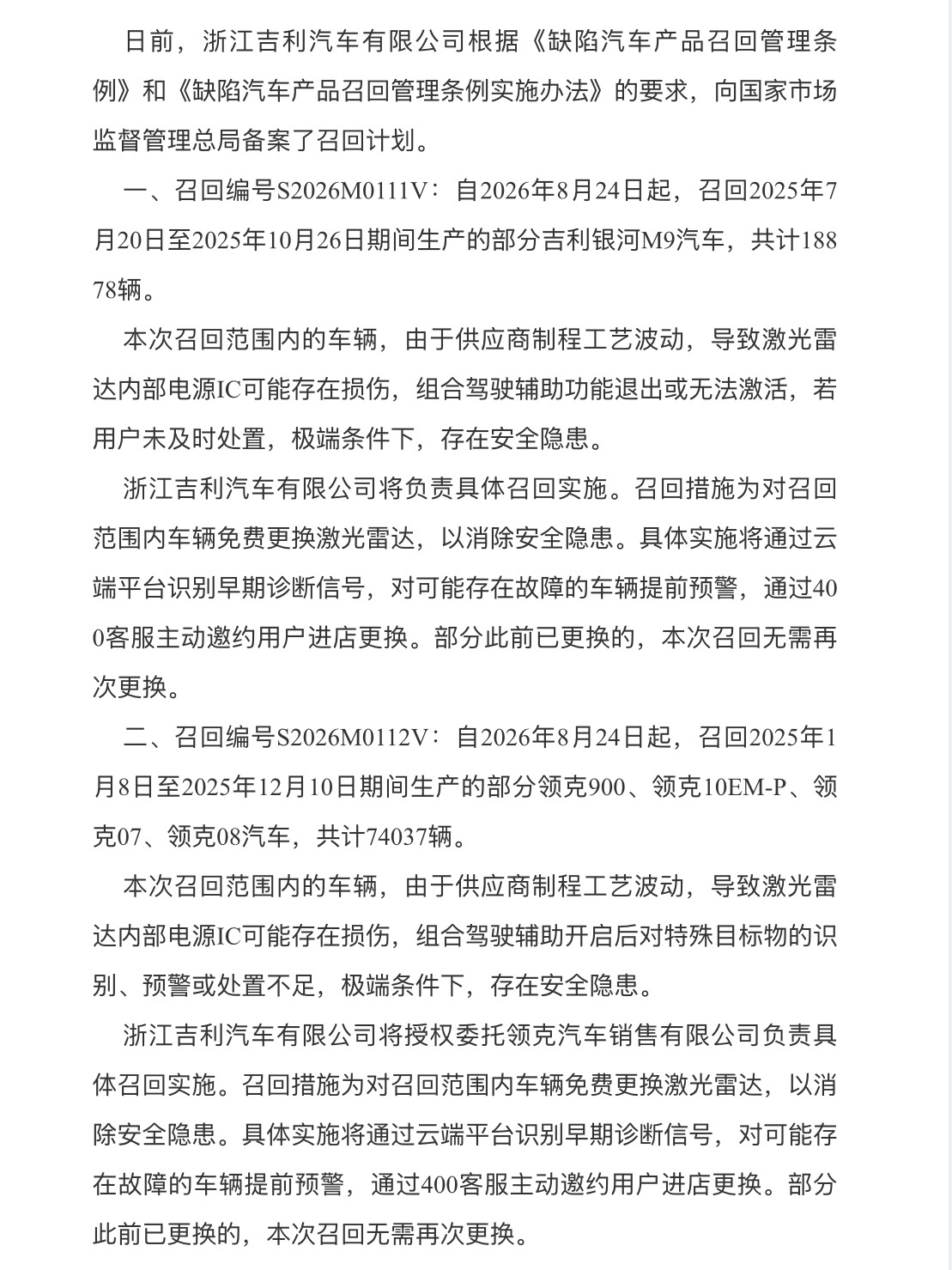 日前，浙江吉利汽车有限公司根据《缺陷汽车产品召回管理条例》和《缺陷汽车产品召回管理条例实施办法》的要求，向国家市场监督管理总局备案了召回计划。

一、召回编号S2026M0111V：自2026年8月24日起，召回2025年7月20日至2025年10月26日期间生产的部分吉利银河M9汽车，共计18878辆。

本次召回范围内的车辆，由于供应商制程工艺波动，导致激光雷达内部电源IC可能存在损伤，组合驾驶辅助功能退出或无法激活，若用户未及时处置，极端条件下，存在安全隐患。

浙江吉利汽车有限公司将负责具体召回实施。召回措施为对召回范围内车辆免费更换激光雷达，以消除安全隐患。具体实施将通过云端平台识别早期诊断信号，对可能存在故障的车辆提前预警，通过400客服主动邀约用户进店更换。部分此前已更换的，本次召回无需再次更换。

二、召回编号S2026M0112V：自2026年8月24日起，召回2025年1月8日至2025年12月10日期间生产的部分领克900、领克10EM-P、领克07、领克08汽车，共计74037辆。

本次召回范围内的车辆，由于供应商制程工艺波动，导致激光雷达内部电源IC可能存在损伤，组合驾驶辅助开启后对特殊目标物的识别、预警或处置不足，极端条件下，存在安全隐患。

浙江吉利汽车有限公司将授权委托领克汽车销售有限公司负责具体召回实施。召回措施为对召回范围内车辆免费更换激光雷达，以消除安全隐患。具体实施将通过云端平台识别早期诊断信号，对可能存在故障的车辆提前预警，通过400客服主动邀约用户进店更换。部分此前已更换的，本次召回无需再次更换。